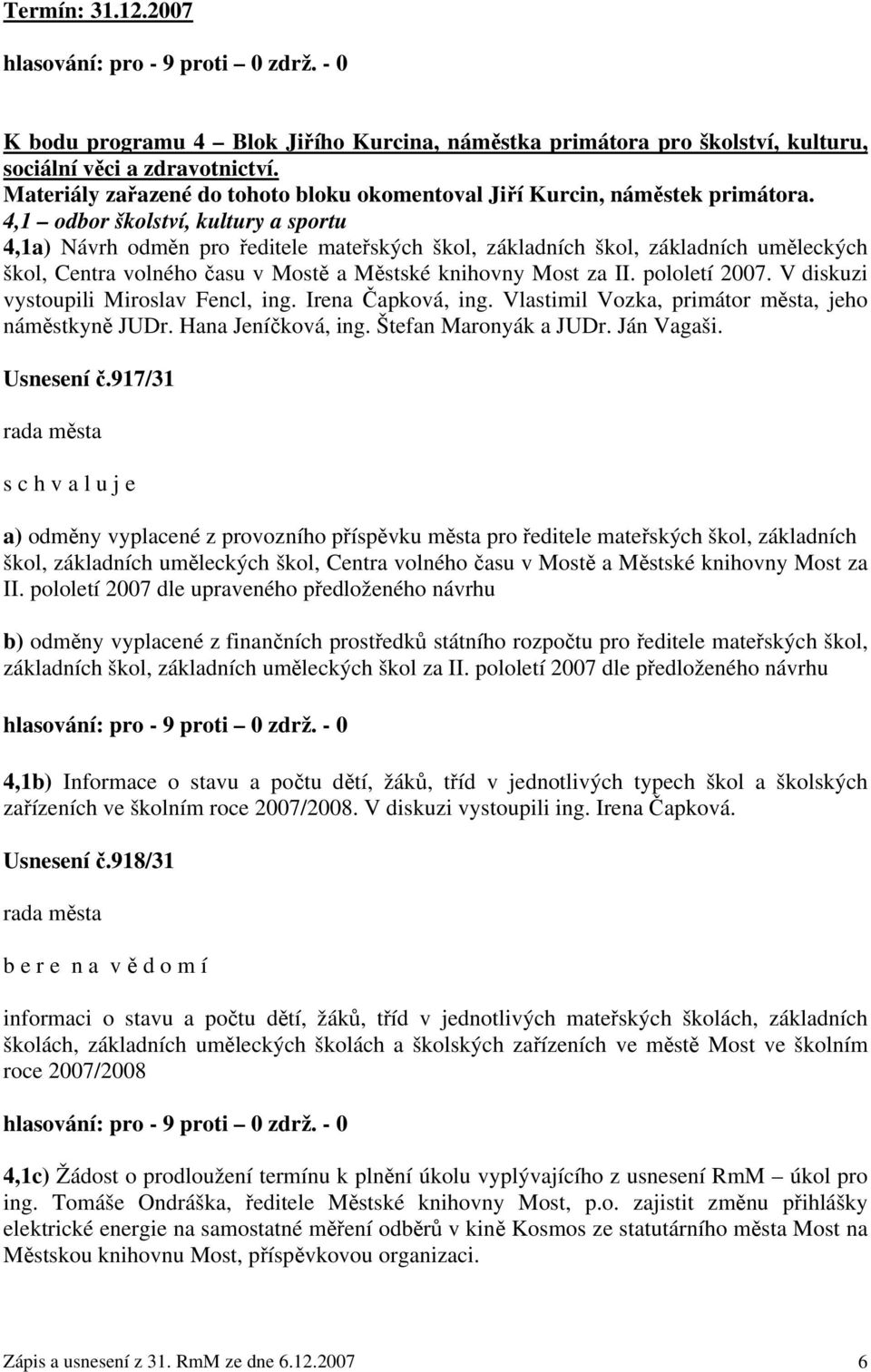 Termín: 31.12.2007

hlasování: pro - 9 proti – 0 zdrž. - 0

K bodu programu 4 – Blok Jiřího Kurcina, náměstka primátora pro školství, kulturu, sociální věci a zdravotnictví.
Materiály zařazené do tohoto bloku okomentoval Jiří Kurcin, náměstek primátora.
4,1 – odbor školství, kultury a sportu
4,1a) Návrh odměn pro ředitele mateřských škol, základních škol, základních uměleckých škol, Centra volného času v Mostě a Městské knihovny Most za II. pololetí 2007. V diskuzi vystoupili Miroslav Fencl, ing. Irena Čapková, ing. Vlastimil Vozka, primátor města, jeho náměstkyně JUDr. Hana Jeníčková, ing. Štefan Maronyák a JUDr. Ján Vagaši.

Usnesení č.917/31

rada města

s c h v a l u j e

a) odměny vyplacené z provozního příspěvku města pro ředitele mateřských škol, základních škol, základních uměleckých škol, Centra volného času v Mostě a Městské knihovny Most za II. pololetí 2007 dle upraveného předloženého návrhu

b) odměny vyplacené z finančních prostředků státního rozpočtu pro ředitele mateřských škol, základních škol, základních uměleckých škol za II. pololetí 2007 dle předloženého návrhu

hlasování: pro - 9 proti – 0 zdrž. - 0

4,1b) Informace o stavu a počtu dětí, žáků, tříd v jednotlivých typech škol a školských zařízeních ve školním roce 2007/2008. V diskuzi vystoupili ing. Irena Čapková.

Usnesení č.918/31

rada města

b e r e n a v ě d o m í

informaci o stavu a počtu dětí, žáků, tříd v jednotlivých mateřských školách, základních školách, základních uměleckých školách a školských zařízeních ve městě Most ve školním roce 2007/2008

hlasování: pro - 9 proti – 0 zdrž. - 0

4,1c) Žádost o prodloužení termínu k plnění úkolu vyplývajícího z usnesení RmM – úkol pro ing. Tomáše Ondráška, ředitele Městské knihovny Most, p.o. zajistit změnu přihlášky elektrické energie na samostatné měření odběrů v kině Kosmos ze statutárního města Most na Městskou knihovnu Most, příspěvkovou organizaci.

Zápis a usnesení z 31. RmM ze dne 6.12.2007 6